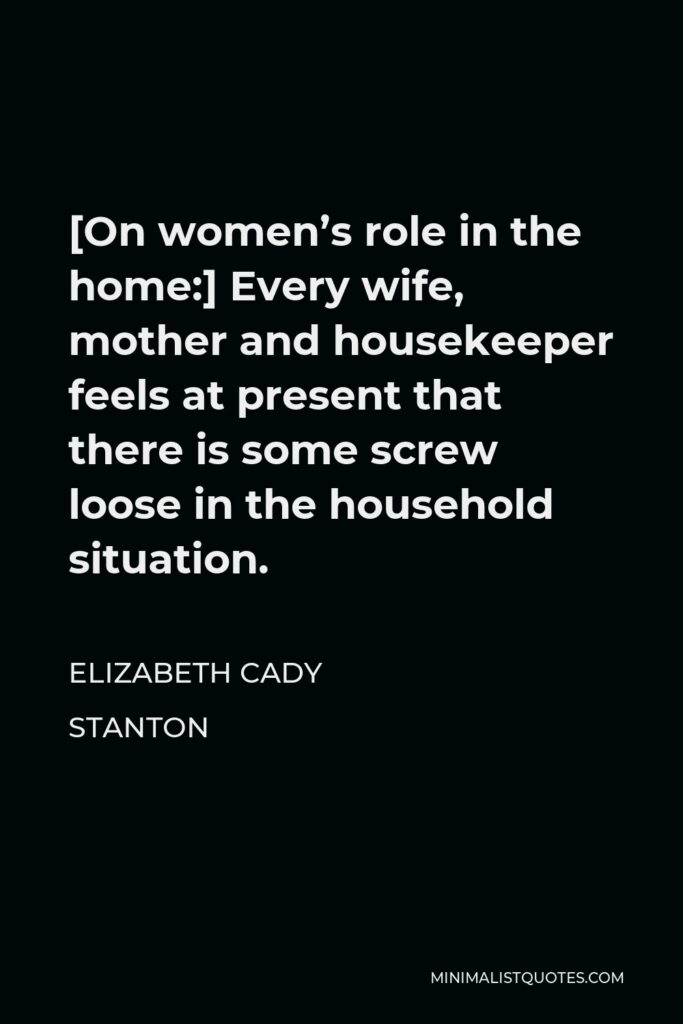 [On women’s role in the home:] Every wife, mother and housekeeper feels at present that there is some screw loose in the household situation.

ELIZABETH CADY STANTON

MINIMALISTQUOTES.COM